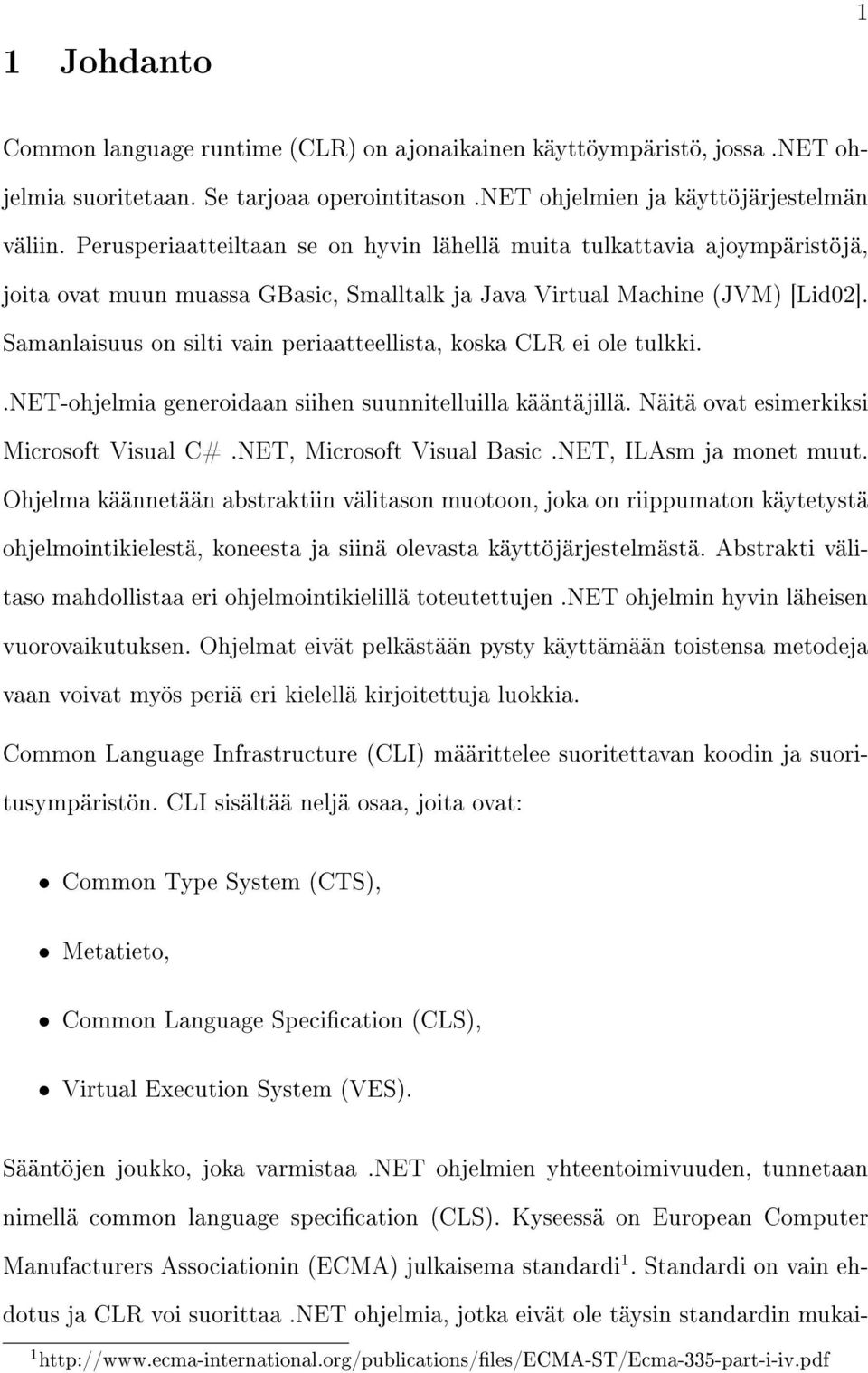 1

1 Johdanto

Common language runtime (CLR) on ajonaikainen käyttöympäristö, jossa .NET ohjelmia suoritetaan. Se tarjoaa operointitason .NET ohjelmien ja käyttöjärjestelmän väliin. Perusperiaatteiltaan se on hyvin lähellä muita tulkattavia ajoympäristöjä, joita ovat muun muassa GBasic, Smalltalk ja Java Virtual Machine (JVM) [Lid02]. Samanlaisuus on silti vain periaatteellista, koska CLR ei ole tulkki.

.NET-ohjelmia generoidaan siihen suunnitelluilla kääntäjillä. Näitä ovat esimerkiksi Microsoft Visual C# .NET, Microsoft Visual Basic .NET, ILAsm ja monet muut. Ohjelma käännetään abstraktiin välitason muotoon, joka on riippumaton käytetystä ohjelmointikielestä, koneesta ja siinä olevasta käyttöjärjestelmästä. Abstrakti välitaso mahdollistaa eri ohjelmointikielillä toteutettujen .NET ohjelmin hyvin läheisen vuorovaikutuksen. Ohjelmat eivät pelkästään pysty käyttämään toistensa metodeja vaan voivat myös periä eri kielellä kirjoitettuja luokkia.

Common Language Infrastructure (CLI) määrittelee suoritettavan koodin ja suoritusympäristön. CLI sisältää neljä osaa, joita ovat:

• Common Type System (CTS),

• Metatieto,

• Common Language Specification (CLS),

• Virtual Execution System (VES).

Sääntöjen joukko, joka varmistaa .NET ohjelmien yhteentoimivuuden, tunnetaan nimellä common language specification (CLS). Kyseessä on European Computer Manufacturers Associationin (ECMA) julkaisema standardi$^1$. Standardi on vain ehdotus ja CLR voi suorittaa .NET ohjelmia, jotka eivät ole täysin standardin mukai-

$^1$http://www.ecma-international.org/publications/files/ECMA-ST/Ecma-335-part-i-iv.pdf